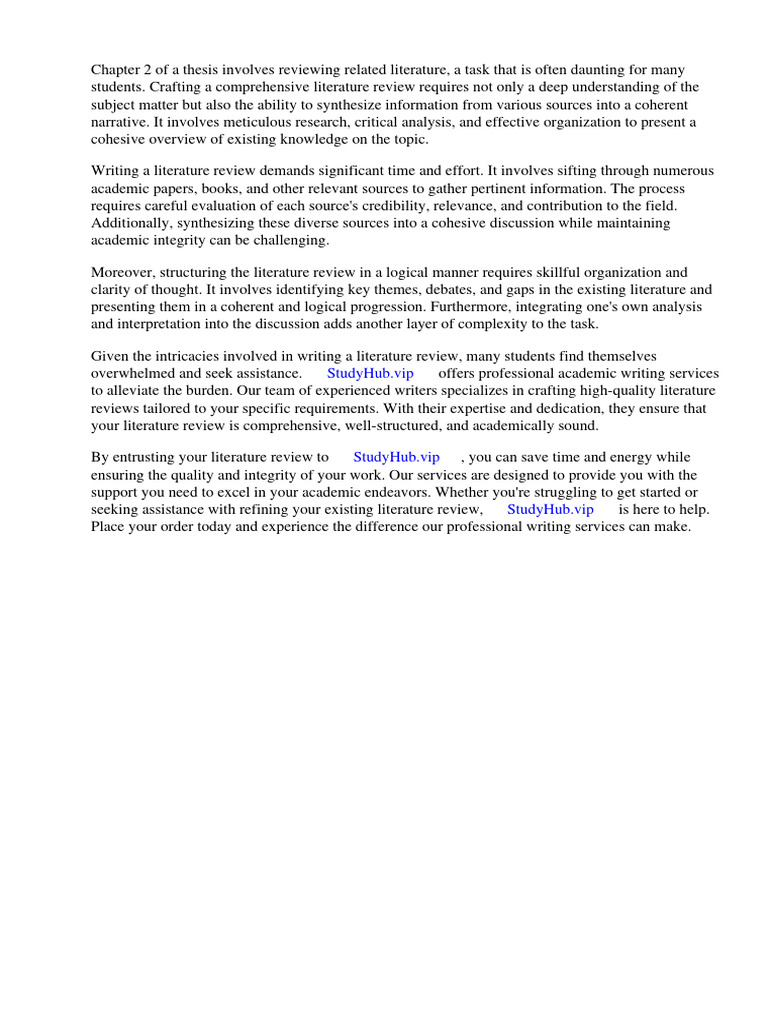 Chapter 2 of a thesis involves reviewing related literature, a task that is often daunting for many students. Crafting a comprehensive literature review requires not only a deep understanding of the subject matter but also the ability to synthesize information from various sources into a coherent narrative. It involves meticulous research, critical analysis, and effective organization to present a cohesive overview of existing knowledge on the topic.

Writing a literature review demands significant time and effort. It involves sifting through numerous academic papers, books, and other relevant sources to gather pertinent information. The process requires careful evaluation of each source's credibility, relevance, and contribution to the field. Additionally, synthesizing these diverse sources into a cohesive discussion while maintaining academic integrity can be challenging.

Moreover, structuring the literature review in a logical manner requires skillful organization and clarity of thought. It involves identifying key themes, debates, and gaps in the existing literature and presenting them in a coherent and logical progression. Furthermore, integrating one's own analysis and interpretation into the discussion adds another layer of complexity to the task.

Given the intricacies involved in writing a literature review, many students find themselves overwhelmed and seek assistance. StudyHub.vip offers professional academic writing services to alleviate the burden. Our team of experienced writers specializes in crafting high-quality literature reviews tailored to your specific requirements. With their expertise and dedication, they ensure that your literature review is comprehensive, well-structured, and academically sound.

By entrusting your literature review to StudyHub.vip , you can save time and energy while ensuring the quality and integrity of your work. Our services are designed to provide you with the support you need to excel in your academic endeavors. Whether you're struggling to get started or seeking assistance with refining your existing literature review, StudyHub.vip is here to help. Place your order today and experience the difference our professional writing services can make.